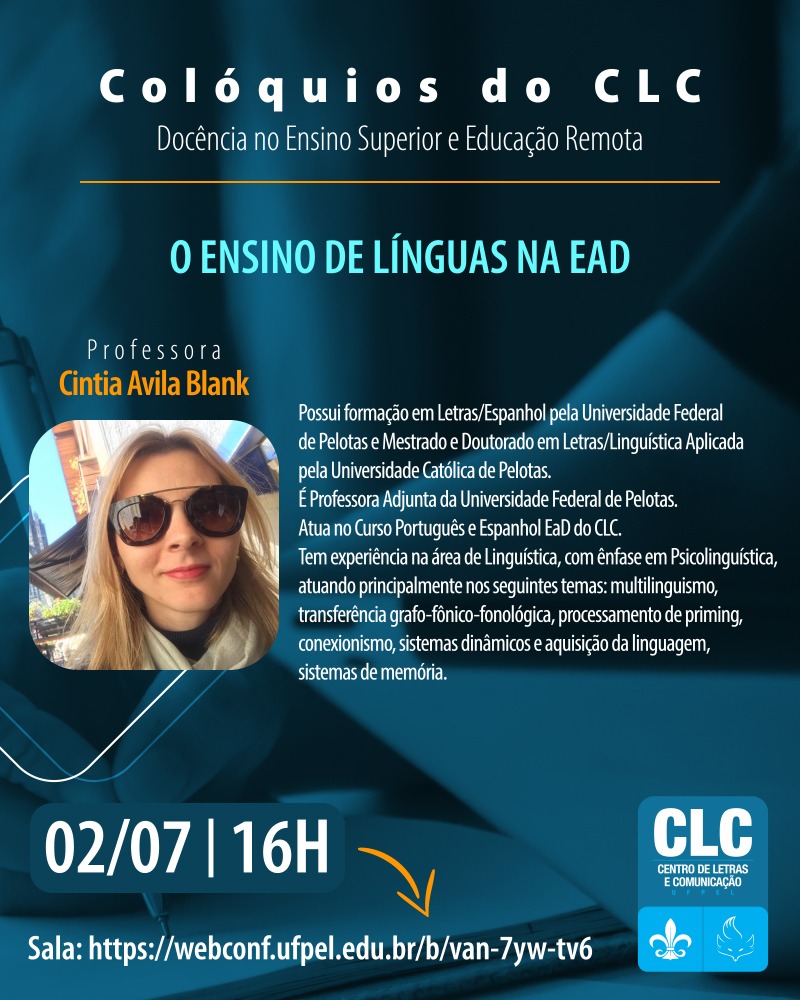 Colóquios do CLC
Docência no Ensino Superior e Educação Remota

O ENSINO DE LÍNGUAS NA EAD

Professora
Cintia Avila Blank

Possui formação em Letras/Espanhol pela Universidade Federal de Pelotas e Mestrado e Doutorado em Letras/Linguística Aplicada pela Universidade Católica de Pelotas.
É Professora Adjunta da Universidade Federal de Pelotas.
Atua no Curso Português e Espanhol EaD do CLC.
Tem experiência na área de Linguística, com ênfase em Psicolinguística, atuando principalmente nos seguintes temas: multilinguismo, transferência grafo-fônico-fonológica, processamento de priming, conexionismo, sistemas dinâmicos e aquisição da linguagem, sistemas de memória.

02/07 | 16H

Sala: https://webconf.ufpel.edu.br/b/van-7yw-tv6

CLC
CENTRO DE LETRAS E COMUNICAÇÃO
UFPEL